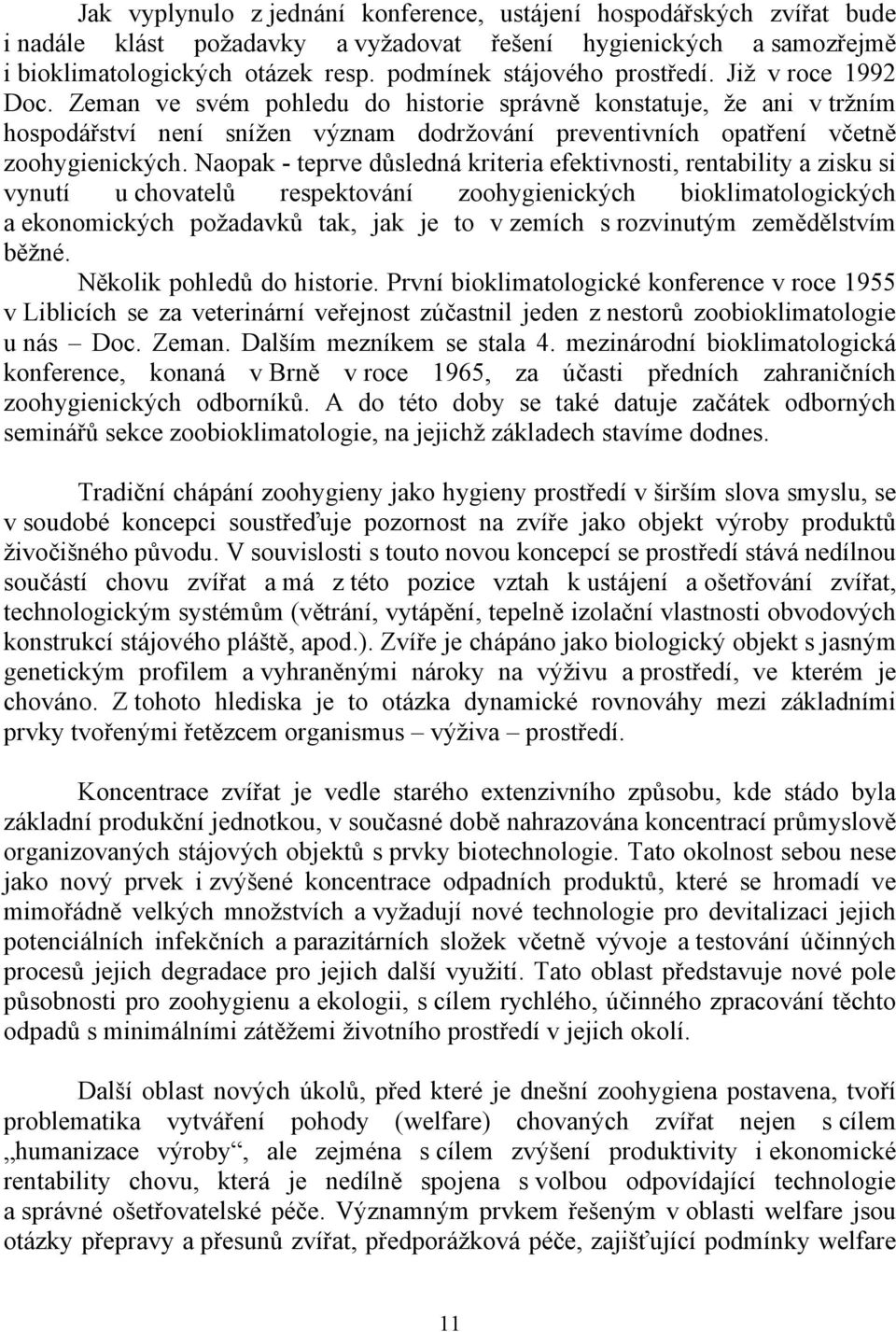 Jak vyplynulo z jednání konference, ustájení hospodářských zvířat bude i nadále klást požadavky a vyžadovat řešení hygienických a samozřejmě i bioklimatologických otázek resp. podmínek stájového prostředí. Již v roce 1992 Doc. Zeman ve svém pohledu do historie správně konstatuje, že ani v tržním hospodářství není snížen význam dodržování preventivních opatření včetně zoohygienických. Naopak - teprve důsledná kriteria efektivnosti, rentability a zisku si vynutí u chovatelů respektování zoohygienických bioklimatologických a ekonomických požadavků tak, jak je to v zemích s rozvinutým zemědělstvím běžné.

Několik pohledů do historie. První bioklimatologické konference v roce 1955 v Liblicích se za veterinární veřejnost zúčastnil jeden z nestorů zoobioklimatologie u nás – Doc. Zeman. Dalším mezníkem se stala 4. mezinárodní bioklimatologická konference, konaná v Brně v roce 1965, za účasti předních zahraničních zoohygienických odborníků. A do této doby se také datuje začátek odborných seminářů sekce zoobioklimatologie, na jejichž základech stavíme dodnes.

Tradiční chápání zoohygieny jako hygieny prostředí v širším slova smyslu, se v soudobé koncepci soustřeďuje pozornost na zvíře jako objekt výroby produktů živočišného původu. V souvislosti s touto novou koncepcí se prostředí stává nedílnou součástí chovu zvířat a má z této pozice vztah k ustájení a ošetřování zvířat, technologickým systémům (větrání, vytápění, tepelně izolační vlastnosti obvodových konstrukcí stájového pláště, apod.). Zvíře je chápáno jako biologický objekt s jasným genetickým profilem a vyhraněnými nároky na výživu a prostředí, ve kterém je chováno. Z tohoto hlediska je to otázka dynamické rovnováhy mezi základními prvky tvořenými řetězcem organismus – výživa – prostředí.

Koncentrace zvířat je vedle starého extenzivního způsobu, kde stádo byla základní produkční jednotkou, v současné době nahrazována koncentrací průmyslově organizovaných stájových objektů s prvky biotechnologie. Tato okolnost sebou nese jako nový prvek i zvýšené koncentrace odpadních produktů, které se hromadí ve mimořádně velkých množstvích a vyžadují nové technologie pro devitalizaci jejich potenciálních infekčních a parazitárních složek včetně vývoje a testování účinných procesů jejich degradace pro jejich další využití. Tato oblast představuje nové pole působnosti pro zoohygienu a ekologii, s cílem rychlého, účinného zpracování těchto odpadů s minimálními zátěžemi životního prostředí v jejich okolí.

Další oblast nových úkolů, před které je dnešní zoohygiena postavena, tvoří problematika vytváření pohody (welfare) chovaných zvířat nejen s cílem „humanizace výroby“, ale zejména s cílem zvýšení produktivity i ekonomické rentability chovu, která je nedílně spojena s volbou odpovídající technologie a správné ošetřovatelské péče. Významným prvkem řešeným v oblasti welfare jsou otázky přepravy a přesunů zvířat, předporážková péče, zajišťující podmínky welfare

11